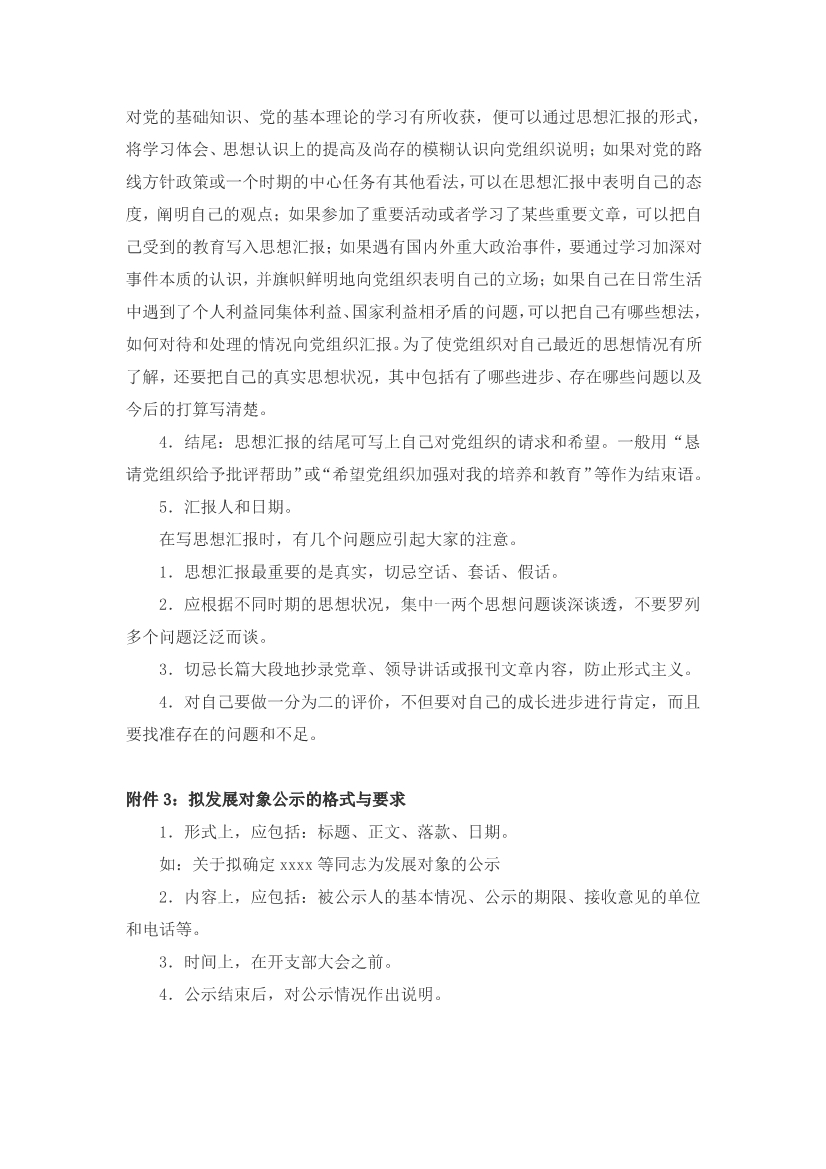 对党的基础知识、党的基本理论的学习有所收获，便可以通过思想汇报的形式，将学习体会、思想认识上的提高及尚存的模糊认识向党组织说明；如果对党的路线方针政策或一个时期的中心任务有其他看法，可以在思想汇报中表明自己的态度，阐明自己的观点；如果参加了重要活动或者学习了某些重要文章，可以把自己受到的教育写入思想汇报；如果遇有国内外重大政治事件，要通过学习加深对事件本质的认识，并旗帜鲜明地向党组织表明自己的立场；如果自己在日常生活中遇到了个人利益同集体利益、国家利益相矛盾的问题，可以把自己有哪些想法，如何对待和处理的情况向党组织汇报。为了使党组织对自己最近的思想情况有所了解，还要把自己的真实思想状况，其中包括有了哪些进步、存在哪些问题以及今后的打算写清楚。

4．结尾：思想汇报的结尾可写上自己对党组织的请求和希望。一般用“恳请党组织给予批评帮助”或“希望党组织加强对我的培养和教育”等作为结束语。

5．汇报人和日期。

在写思想汇报时，有几个问题应引起大家的注意。

1．思想汇报最重要的是真实，切忌空话、套话、假话。

2．应根据不同时期的思想状况，集中一两个思想问题谈深谈透，不要罗列多个问题泛泛而谈。

3．切忌长篇大段地抄录党章、领导讲话或报刊文章内容，防止形式主义。

4．对自己要做一分为二的评价，不但要对自己的成长进步进行肯定，而且要找准存在的问题和不足。

附件 3：拟发展对象公示的格式与要求

1．形式上，应包括：标题、正文、落款、日期。

如：关于拟确定 xxxx 等同志为发展对象的公示

2．内容上，应包括：被公示人的基本情况、公示的期限、接收意见的单位和电话等。

3．时间上，在开支部大会之前。

4．公示结束后，对公示情况作出说明。